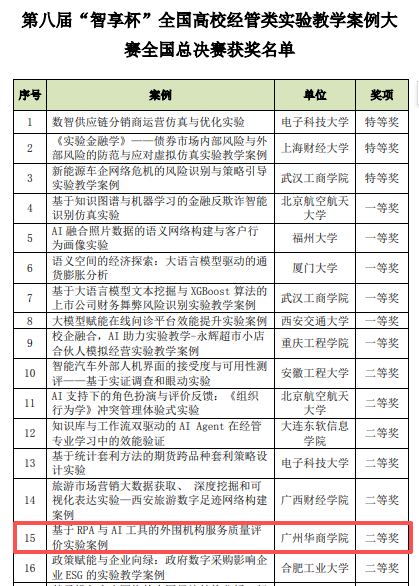 第八届“智享杯”全国高校经管类实验教学案例大赛全国总决赛获奖名单

| 序号 | 案例 | 单位 | 奖项 |
|---|---|---|---|
| 1 | 数智供应链分销商运营仿真与优化实验 | 电子科技大学 | 特等奖 |
| 2 | 《实验金融学》——债券市场内部风险与外部风险的防范与应对虚拟仿真实验教学案例 | 上海财经大学 | 特等奖 |
| 3 | 新能源车企网络危机的风险识别与策略引导实验教学案例 | 武汉工商学院 | 特等奖 |
| 4 | 基于知识图谱与机器学习的金融反欺诈智能识别仿真实验 | 北京航空航天大学 | 一等奖 |
| 5 | AI 融合照片数据的语义网络构建与客户行为画像实验 | 福州大学 | 一等奖 |
| 6 | 语义空间的经济探索：大语言模型驱动的通货膨胀分析 | 厦门大学 | 一等奖 |
| 7 | 基于大语言模型文本挖掘与 XGBoost 算法的上市公司财务舞弊风险识别实验教学案例 | 武汉工商学院 | 一等奖 |
| 8 | 大模型赋能在线问诊平台效能提升实验案例 | 西安交通大学 | 一等奖 |
| 9 | 校企融合，AI 助力实验教学-永辉超市小店合伙人模拟经营实验教学案例 | 重庆工程学院 | 一等奖 |
| 10 | 智能汽车外部人机界面的接受度与可用性测评——基于实证调查和眼动实验 | 安徽工程大学 | 二等奖 |
| 11 | AI 支持下的角色扮演与评价反馈：《组织行为学》冲突管理体验式实验 | 北京航空航天大学 | 二等奖 |
| 12 | 知识库与工作流双驱动的 AI Agent 在经管专业学习中的效能验证 | 大连东软信息学院 | 二等奖 |
| 13 | 基于统计套利方法的期货跨品种套利策略设计实验 | 电子科技大学 | 二等奖 |
| 14 | 旅游市场营销大数据获取、 深度挖掘和可视化表达实验—西安旅游数字足迹网络构建案例 | 广西财经学院 | 二等奖 |
| 15 | 基于 RPA 与 AI 工具的外围机构服务质量评价实验案例 | 广州华商学院 | 二等奖 |
| 16 | 政策赋能与企业向绿：政府数字采购影响企业 ESG 的实验教学案例 | 合肥工业大学 | 二等奖 |